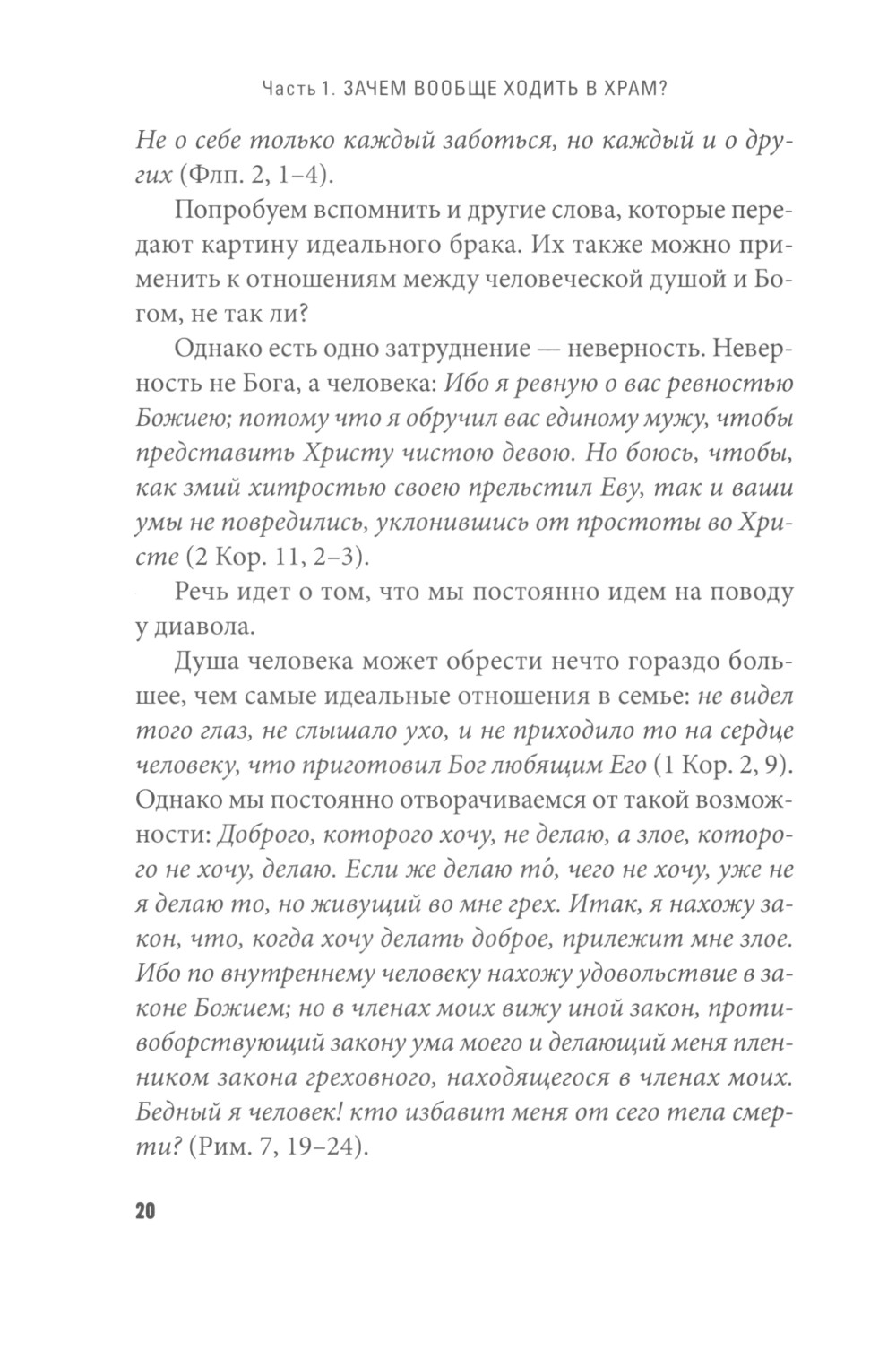 Часть 1. ЗАЧЕМ ВООБЩЕ ХОДИТЬ В ХРАМ?

Не о себе только каждый заботься, но каждый и о других (Флп. 2, 1–4).

Попробуем вспомнить и другие слова, которые передают картину идеального брака. Их также можно применить к отношениям между человеческой душой и Богом, не так ли?

Однако есть одно затруднение — неверность. Неверность не Бога, а человека: Ибо я ревную о вас ревностью Божиею; потому что я обручил вас единому мужу, чтобы представить Христу чистою девою. Но боюсь, чтобы, как змий хитростью своею прельстил Еву, так и ваши умы не повредились, уклонившись от простоты во Христе (2 Кор. 11, 2–3).

Речь идет о том, что мы постоянно идем на поводу у диавола.

Душа человека может обрести нечто гораздо большее, чем самые идеальные отношения в семье: не видел того глаз, не слышало ухо, и не приходило то на сердце человеку, что приготовил Бог любящим Его (1 Кор. 2, 9). Однако мы постоянно отворачиваемся от такой возможности: Доброго, которого хочу, не делаю, а злое, которого не хочу, делаю. Если же делаю то́, чего не хочу, уже не я делаю то, но живущий во мне грех. Итак, я нахожу закон, что, когда хочу делать доброе, прилежит мне злое. Ибо по внутреннему человеку нахожу удовольствие в законе Божием; но в членах моих вижу иной закон, противоборствующий закону ума моего и делающий меня пленником закона греховного, находящегося в членах моих. Бедный я человек! кто избавит меня от сего тела смерти? (Рим. 7, 19–24).

20